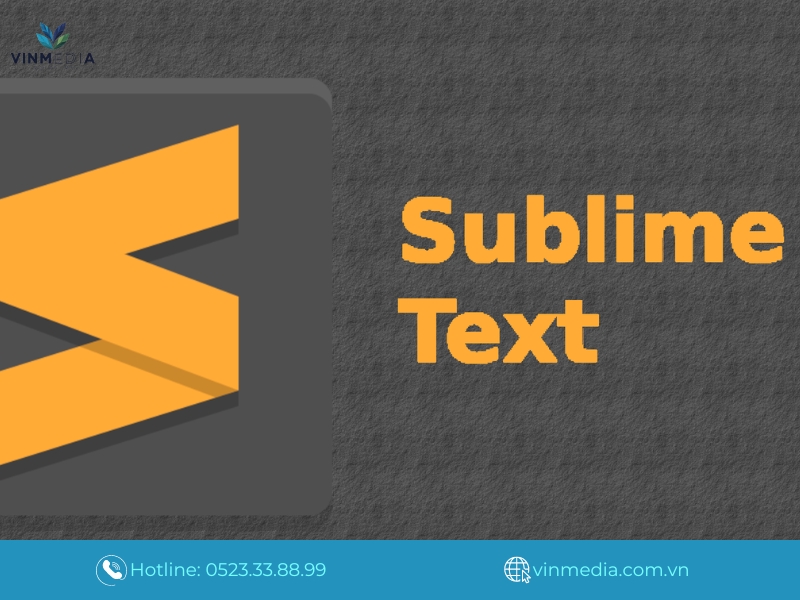 VINMEDIA

Sublime Text

Hotline: 0523.33.88.99

vinmedia.com.vn